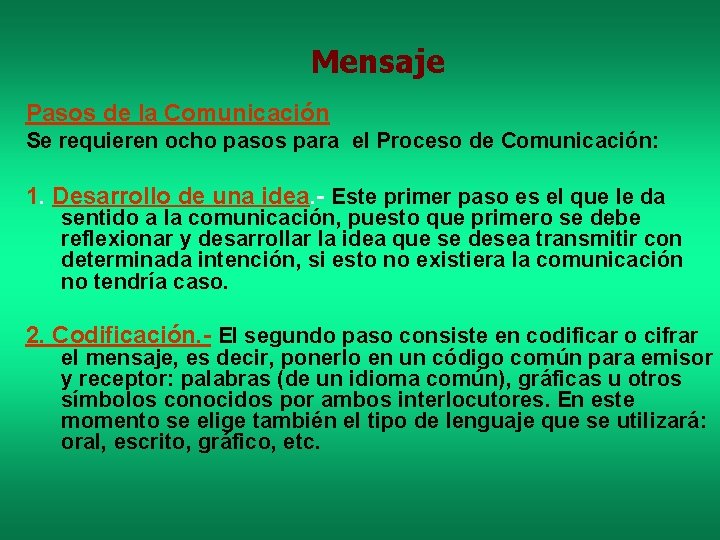 Mensaje

Pasos de la Comunicación

Se requieren ocho pasos para el Proceso de Comunicación:

1. Desarrollo de una idea.- Este primer paso es el que le da sentido a la comunicación, puesto que primero se debe reflexionar y desarrollar la idea que se desea transmitir con determinada intención, si esto no existiera la comunicación no tendría caso.

2. Codificación.- El segundo paso consiste en codificar o cifrar el mensaje, es decir, ponerlo en un código común para emisor y receptor: palabras (de un idioma común), gráficas u otros símbolos conocidos por ambos interlocutores. En este momento se elige también el tipo de lenguaje que se utilizará: oral, escrito, gráfico, etc.